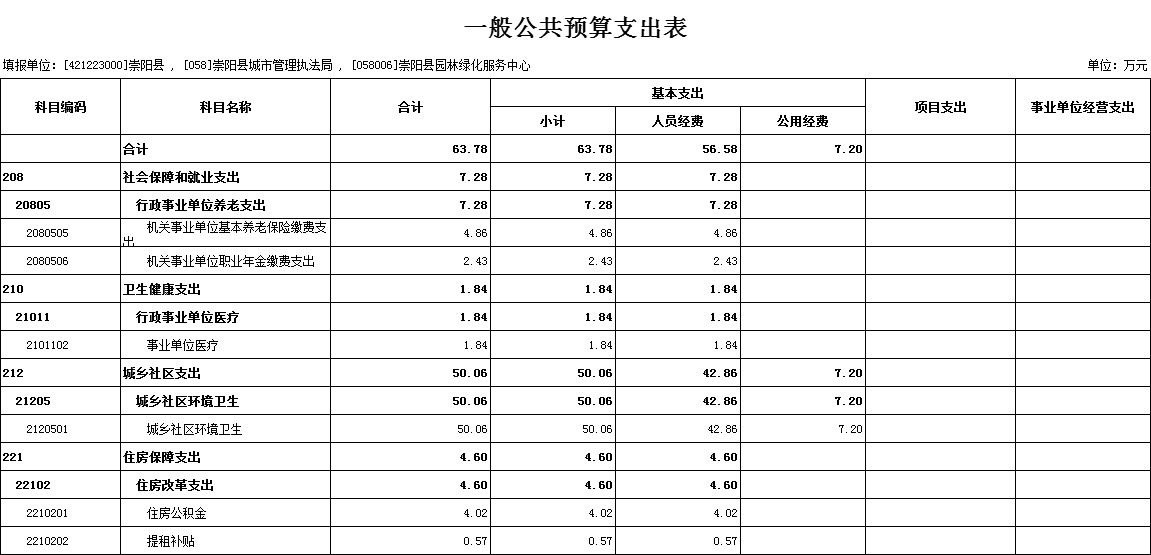 一般公共预算支出表

填报单位：[421223000]崇阳县，[058]崇阳县城市管理执法局，[058006]崇阳县园林绿化服务中心

单位：万元

| 科目编码 | 科目名称 | 合计 | 基本支出 小计 | 基本支出 人员经费 | 基本支出 公用经费 | 项目支出 | 事业单位经营支出 |
|---|---|---|---|---|---|---|---|
| | 合计 | 63.78 | 63.78 | 56.58 | 7.20 | | |
| 208 | 社会保障和就业支出 | 7.28 | 7.28 | 7.28 | | | |
| 20805 | 行政事业单位养老支出 | 7.28 | 7.28 | 7.28 | | | |
| 2080505 | 机关事业单位基本养老保险缴费支出 | 4.86 | 4.86 | 4.86 | | | |
| 2080506 | 机关事业单位职业年金缴费支出 | 2.43 | 2.43 | 2.43 | | | |
| 210 | 卫生健康支出 | 1.84 | 1.84 | 1.84 | | | |
| 21011 | 行政事业单位医疗 | 1.84 | 1.84 | 1.84 | | | |
| 2101102 | 事业单位医疗 | 1.84 | 1.84 | 1.84 | | | |
| 212 | 城乡社区支出 | 50.06 | 50.06 | 42.86 | 7.20 | | |
| 21205 | 城乡社区环境卫生 | 50.06 | 50.06 | 42.86 | 7.20 | | |
| 2120501 | 城乡社区环境卫生 | 50.06 | 50.06 | 42.86 | 7.20 | | |
| 221 | 住房保障支出 | 4.60 | 4.60 | 4.60 | | | |
| 22102 | 住房改革支出 | 4.60 | 4.60 | 4.60 | | | |
| 2210201 | 住房公积金 | 4.02 | 4.02 | 4.02 | | | |
| 2210202 | 提租补贴 | 0.57 | 0.57 | 0.57 | | | |